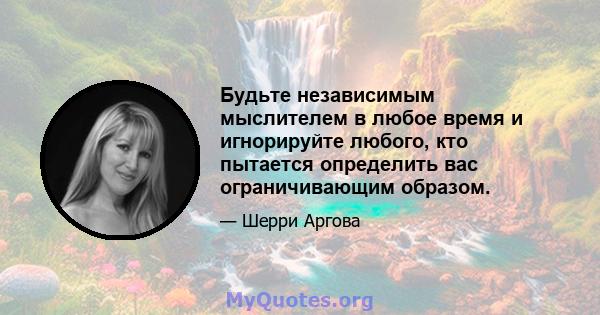 Будьте независимым мыслителем в любое время и игнорируйте любого, кто пытается определить вас ограничивающим образом.

— Шерри Аргова

MyQuotes.org